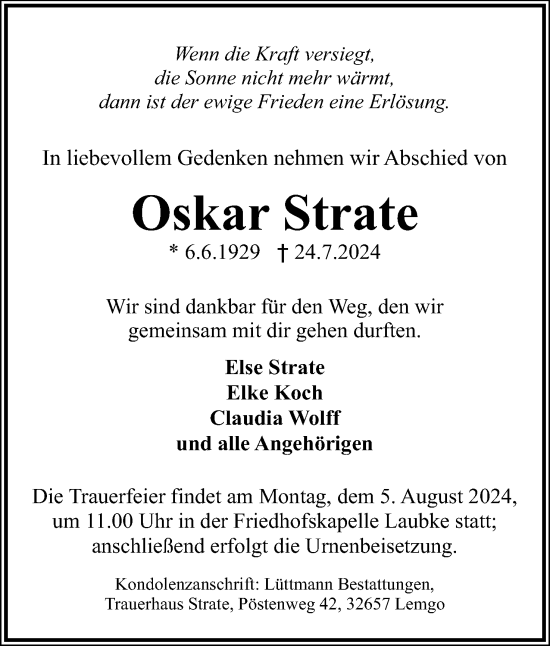 Wenn die Kraft versiegt,
die Sonne nicht mehr wärmt,
dann ist der ewige Frieden eine Erlösung.

In liebevollem Gedenken nehmen wir Abschied von

Oskar Strate

* 6.6.1929 † 24.7.2024

Wir sind dankbar für den Weg, den wir gemeinsam mit dir gehen durften.

Else Strate
Elke Koch
Claudia Wolff
und alle Angehörigen

Die Trauerfeier findet am Montag, dem 5. August 2024, um 11.00 Uhr in der Friedhofskapelle Laubke statt; anschließend erfolgt die Urnenbeisetzung.

Kondolenzanschrift: Lüttmann Bestattungen,
Trauerhaus Strate, Pöstenweg 42, 32657 Lemgo